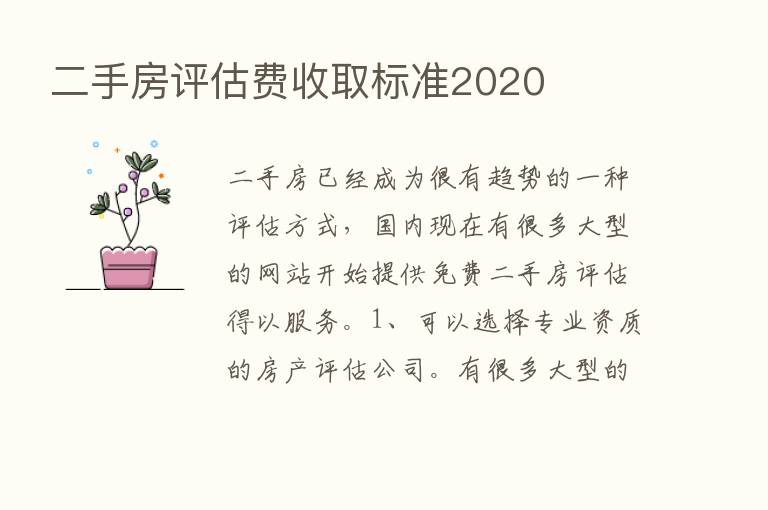 二手房评估费收取标准2020

二手房已经成为很有趋势的一种评估方式，国内现在有很多大型的网站开始提供免费二手房评估得以服务。1、可以选择专业资质的房产评估公司。有很多大型的